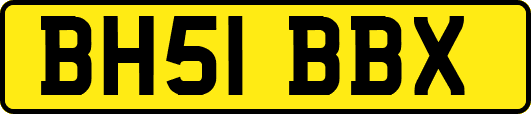 BH51 BBX